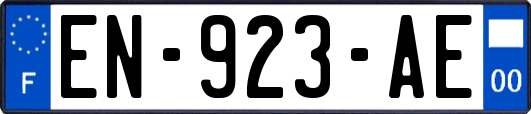 F
EN-923-AE
00